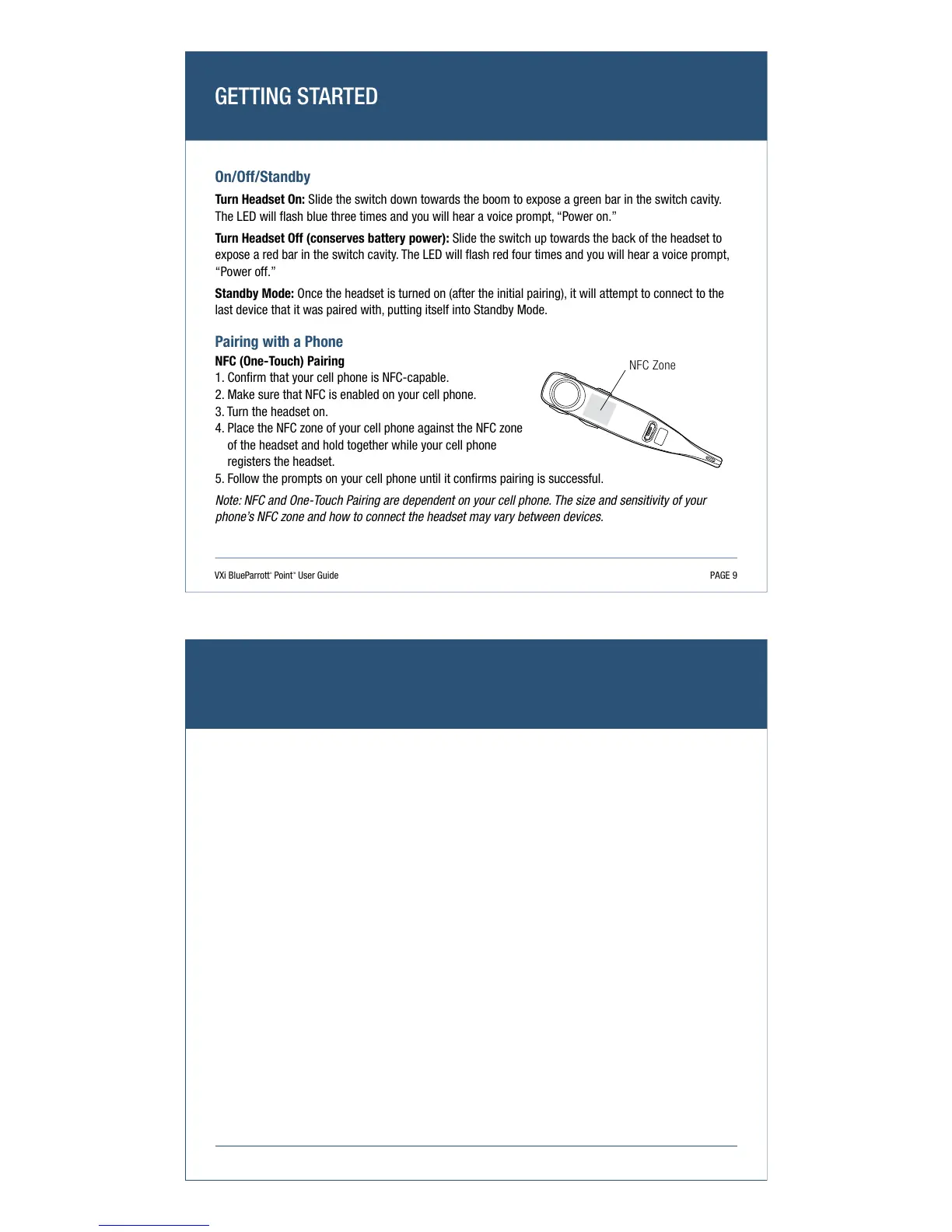 GETTING STARTED

On/Off/Standby

Turn Headset On: Slide the switch down towards the boom to expose a green bar in the switch cavity. The LED will flash blue three times and you will hear a voice prompt, “Power on.”

Turn Headset Off (conserves battery power): Slide the switch up towards the back of the headset to expose a red bar in the switch cavity. The LED will flash red four times and you will hear a voice prompt, “Power off.”

Standby Mode: Once the headset is turned on (after the initial pairing), it will attempt to connect to the last device that it was paired with, putting itself into Standby Mode.

Pairing with a Phone

NFC (One-Touch) Pairing
1. Confirm that your cell phone is NFC-capable.
2. Make sure that NFC is enabled on your cell phone.
3. Turn the headset on.
4. Place the NFC zone of your cell phone against the NFC zone of the headset and hold together while your cell phone registers the headset.
5. Follow the prompts on your cell phone until it confirms pairing is successful.

NFC Zone

Note: NFC and One-Touch Pairing are dependent on your cell phone. The size and sensitivity of your phone’s NFC zone and how to connect the headset may vary between devices.

VXi BlueParrott® Point™ User Guide PAGE 9